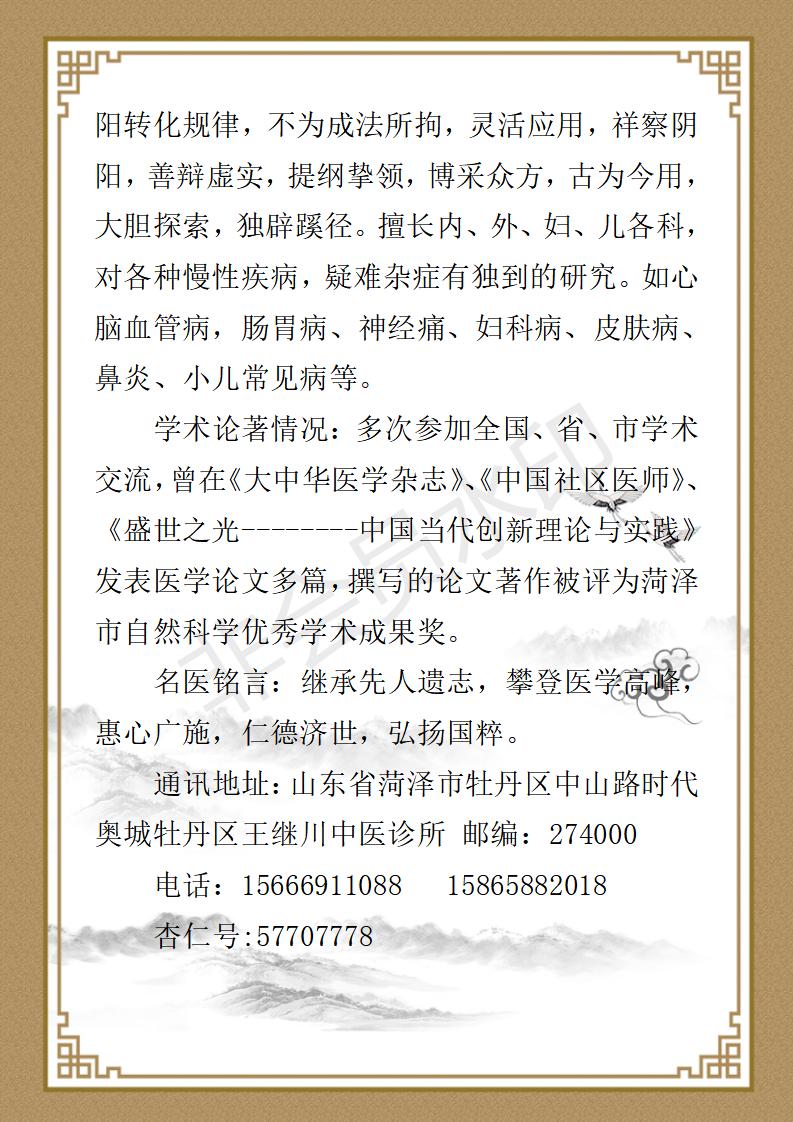 阳转化规律，不为成法所拘，灵活应用，祥察阴阳，善辩虚实，提纲挚领，博采众方，古为今用，大胆探索，独辟蹊径。擅长内、外、妇、儿各科，对各种慢性疾病，疑难杂症有独到的研究。如心脑血管病，肠胃病、神经痛、妇科病、皮肤病、鼻炎、小儿常见病等。

学术论著情况：多次参加全国、省、市学术交流，曾在《大中华医学杂志》、《中国社区医师》、《盛世之光--------中国当代创新理论与实践》发表医学论文多篇，撰写的论文著作被评为菏泽市自然科学优秀学术成果奖。

名医铭言：继承先人遗志，攀登医学高峰，惠心广施，仁德济世，弘扬国粹。

通讯地址：山东省菏泽市牡丹区中山路时代奥城牡丹区王继川中医诊所 邮编：274000

电话：15666911088　15865882018

杏仁号:57707778